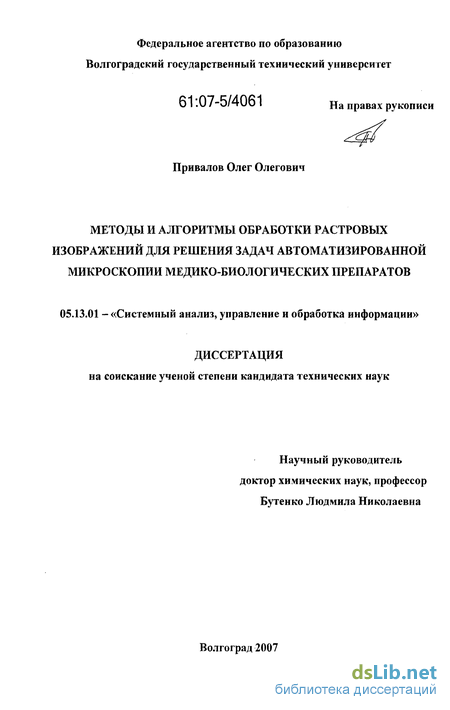 Федеральное агентство по образованию
Волгоградский государственный технический университет

61:07-5/4061

На правах рукописи

Привалов Олег Олегович

МЕТОДЫ И АЛГОРИТМЫ ОБРАБОТКИ РАСТРОВЫХ ИЗОБРАЖЕНИЙ ДЛЯ РЕШЕНИЯ ЗАДАЧ АВТОМАТИЗИРОВАННОЙ МИКРОСКОПИИ МЕДИКО-БИОЛОГИЧЕСКИХ ПРЕПАРАТОВ

05.13.01 – «Системный анализ, управление и обработка информации»

ДИССЕРТАЦИЯ
на соискание ученой степени кандидата технических наук

Научный руководитель
доктор химических наук, профессор
Бутенко Людмила Николаевна

Волгоград 2007

dsLib.net
библиотека диссертаций